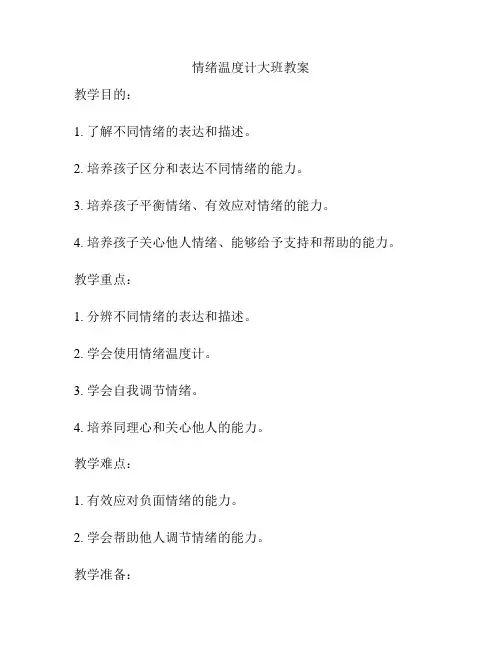 情绪温度计大班教案

教学目的：

1. 了解不同情绪的表达和描述。

2. 培养孩子区分和表达不同情绪的能力。

3. 培养孩子平衡情绪、有效应对情绪的能力。

4. 培养孩子关心他人情绪、能够给予支持和帮助的能力。

教学重点：

1. 分辨不同情绪的表达和描述。

2. 学会使用情绪温度计。

3. 学会自我调节情绪。

4. 培养同理心和关心他人的能力。

教学难点：

1. 有效应对负面情绪的能力。

2. 学会帮助他人调节情绪的能力。

教学准备：